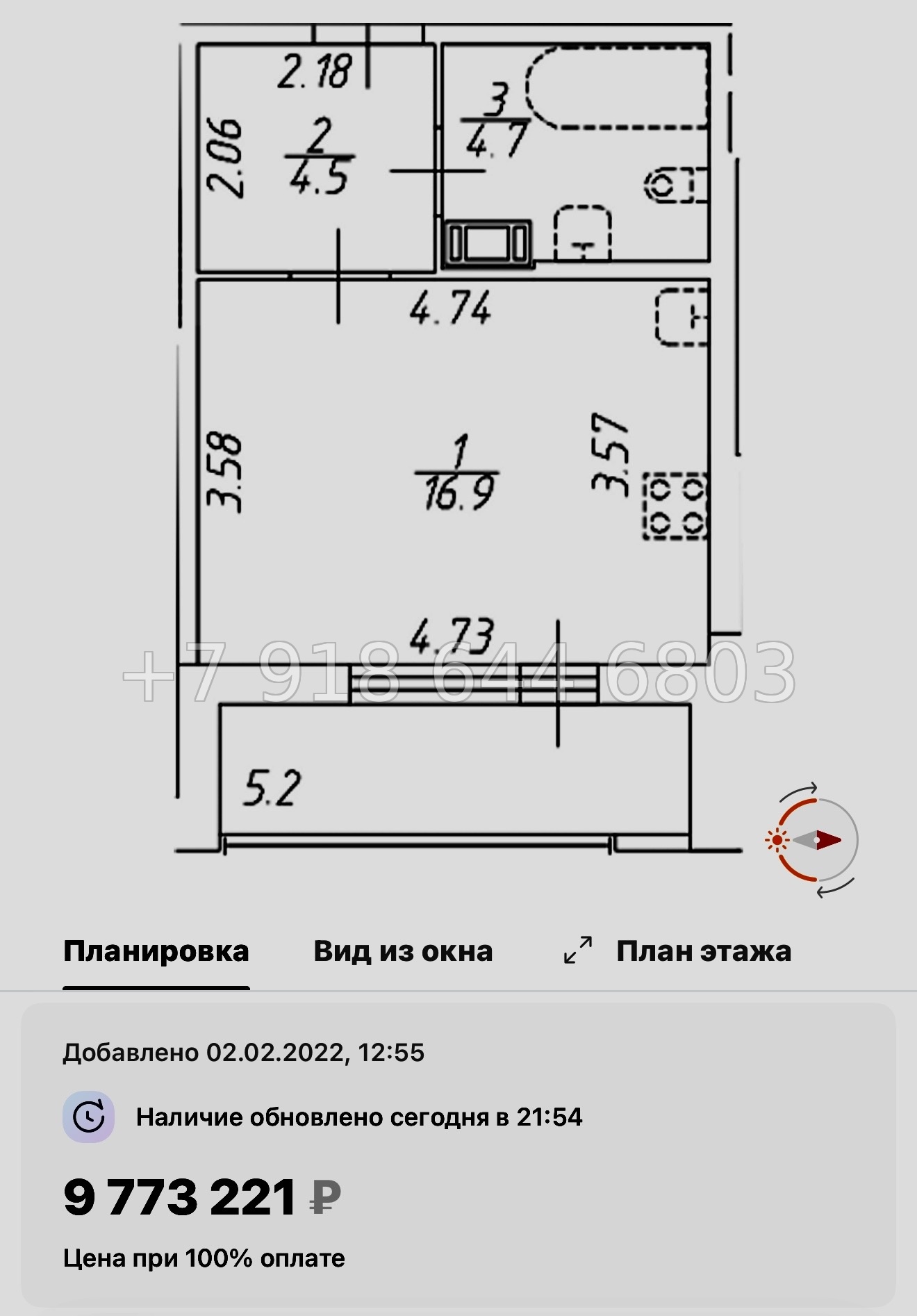 2.18

2.06

$\frac{2}{4.5}$

$\frac{3}{4.7}$

4.74

3.58

$\frac{1}{16.9}$

3.57

4.73

+7 918 644 6803

5.2

Планировка Вид из окна План этажа

Добавлено 02.02.2022, 12:55

Наличие обновлено сегодня в 21:54

9 773 221 ₽

Цена при 100% оплате